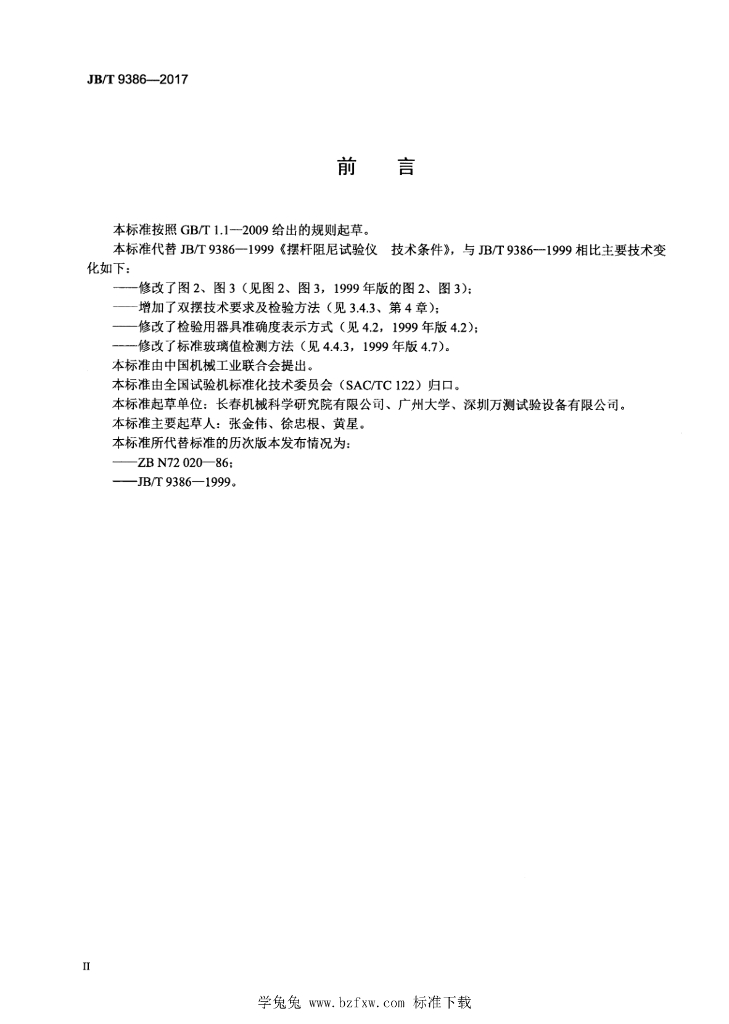 JB/T 9386—2017

前言

本标准按照GB/T 1.1—2009给出的规则起草。

本标准代替JB/T 9386—1999《摆杆阻尼试验仪 技术条件》，与JB/T 9386—1999相比主要技术变化如下：

——修改了图2、图3（见图2、图3，1999年版的图2、图3）；
——增加了双摆技术要求及检验方法（见3.4.3、第4章）；
——修改了检验用器具准确度表示方式（见4.2，1999年版4.2）；
——修改了标准玻璃值检测方法（见4.4.3，1999年版4.7）。

本标准由中国机械工业联合会提出。

本标准由全国试验机标准化技术委员会（SAC/TC 122）归口。

本标准起草单位：长春机械科学研究院有限公司、广州大学、深圳万测试验设备有限公司。

本标准主要起草人：张金伟、徐忠根、黄星。

本标准所代替标准的历次版本发布情况为：

——ZB N72 020—86；
——JB/T 9386—1999。

II

学兔兔 www.bzfxw.com 标准下载